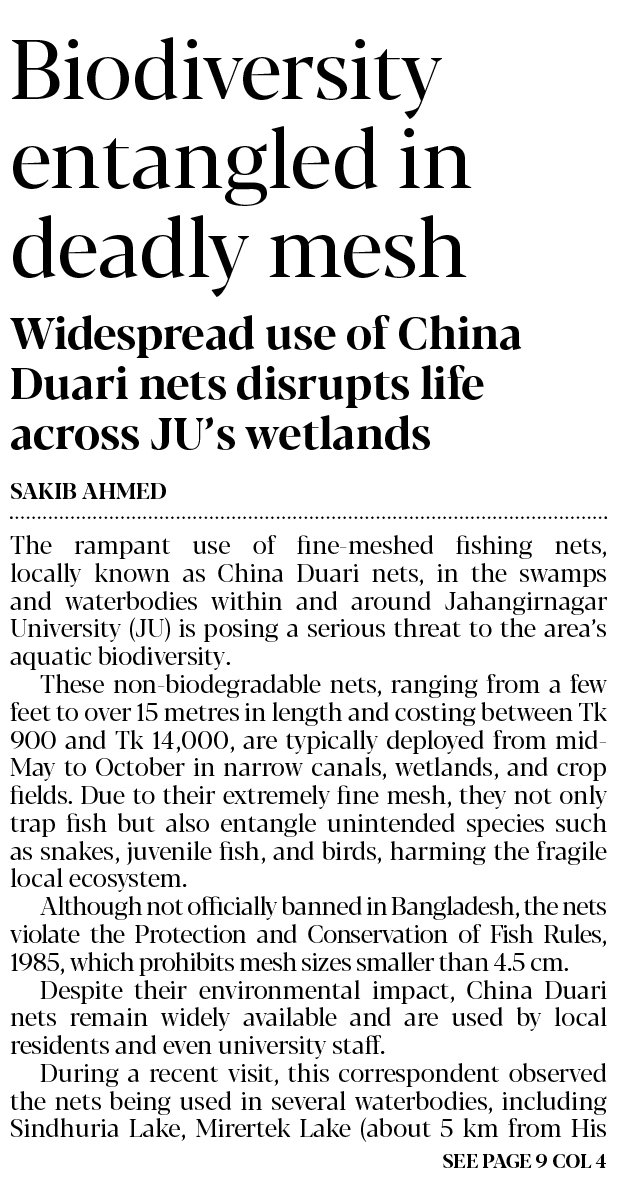 Biodiversity entangled in deadly mesh

Widespread use of China Duari nets disrupts life across JU's wetlands

SAKIB AHMED

The rampant use of fine-meshed fishing nets, locally known as China Duari nets, in the swamps and waterbodies within and around Jahangirnagar University (JU) is posing a serious threat to the area's aquatic biodiversity.

These non-biodegradable nets, ranging from a few feet to over 15 metres in length and costing between Tk 900 and Tk 14,000, are typically deployed from mid-May to October in narrow canals, wetlands, and crop fields. Due to their extremely fine mesh, they not only trap fish but also entangle unintended species such as snakes, juvenile fish, and birds, harming the fragile local ecosystem.

Although not officially banned in Bangladesh, the nets violate the Protection and Conservation of Fish Rules, 1985, which prohibits mesh sizes smaller than 4.5 cm.

Despite their environmental impact, China Duari nets remain widely available and are used by local residents and even university staff.

During a recent visit, this correspondent observed the nets being used in several waterbodies, including Sindhuria Lake, Mirertek Lake (about 5 km from His

SEE PAGE 9 COL 4